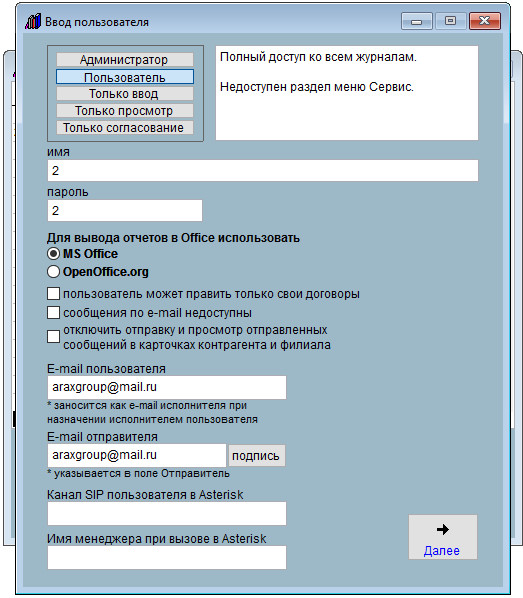 Ввод пользователя

Администратор
Пользователь
Только ввод
Только просмотр
Только согласование

Полный доступ ко всем журналам.

Недоступен раздел меню Сервис.

имя
2
пароль
2

Для вывода отчетов в Office использовать
MS Office
OpenOffice.org

пользователь может править только свои договоры
сообщения по e-mail недоступны
отключить отправку и просмотр отправленных сообщений в карточках контрагента и филиала

E-mail пользователя
araxgroup@mail.ru
* заносится как e-mail исполнителя при назначении исполнителем пользователя

E-mail отправителя
araxgroup@mail.ru
подпись
* указывается в поле Отправитель

Канал SIP пользователя в Asterisk

Имя менеджера при вызове в Asterisk

Далее